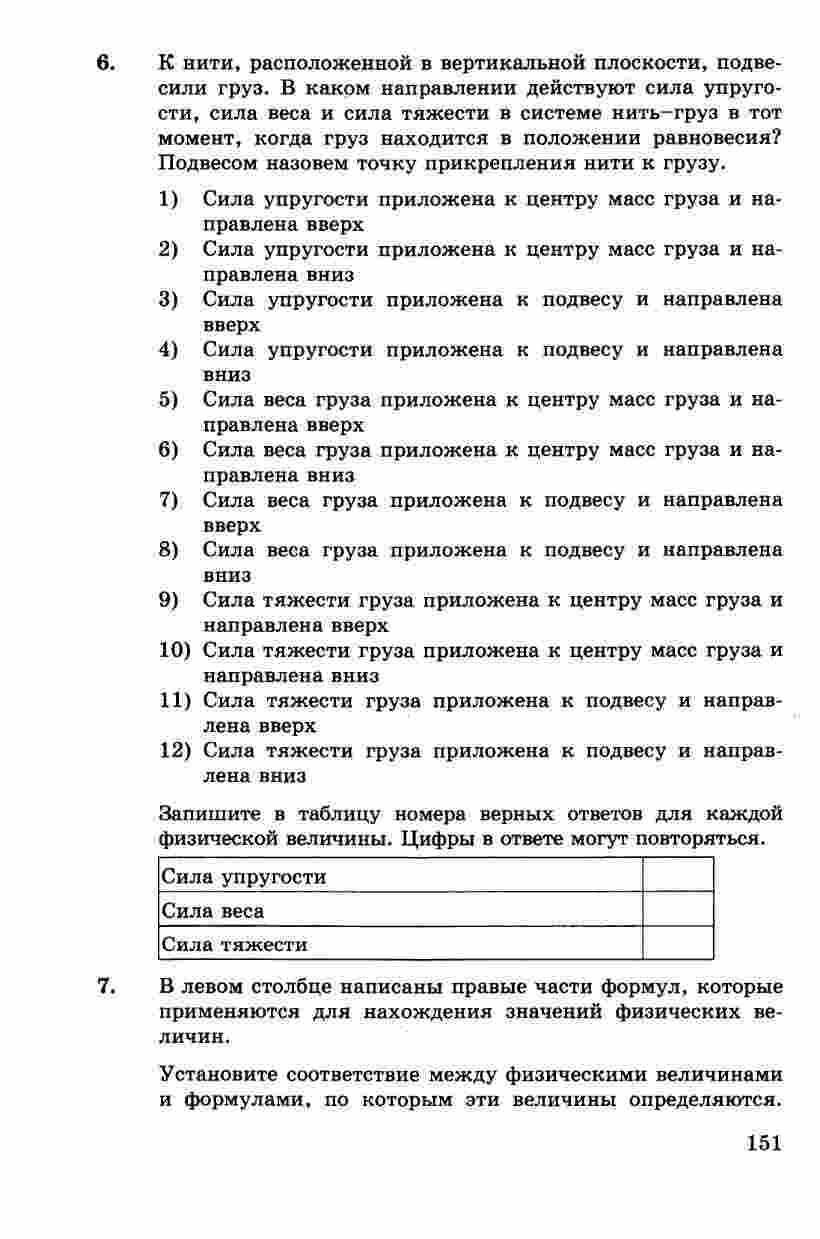 6. К нити, расположенной в вертикальной плоскости, подвесили груз. В каком направлении действуют сила упругости, сила веса и сила тяжести в системе нить–груз в тот момент, когда груз находится в положении равновесия? Подвесом назовем точку прикрепления нити к грузу.

1) Сила упругости приложена к центру масс груза и направлена вверх
2) Сила упругости приложена к центру масс груза и направлена вниз
3) Сила упругости приложена к подвесу и направлена вверх
4) Сила упругости приложена к подвесу и направлена вниз
5) Сила веса груза приложена к центру масс груза и направлена вверх
6) Сила веса груза приложена к центру масс груза и направлена вниз
7) Сила веса груза приложена к подвесу и направлена вверх
8) Сила веса груза приложена к подвесу и направлена вниз
9) Сила тяжести груза приложена к центру масс груза и направлена вверх
10) Сила тяжести груза приложена к центру масс груза и направлена вниз
11) Сила тяжести груза приложена к подвесу и направлена вверх
12) Сила тяжести груза приложена к подвесу и направлена вниз

Запишите в таблицу номера верных ответов для каждой физической величины. Цифры в ответе могут повторяться.

| Сила упругости | |
|---|---|
| Сила веса | |
| Сила тяжести | |

7. В левом столбце написаны правые части формул, которые применяются для нахождения значений физических величин.

Установите соответствие между физическими величинами и формулами, по которым эти величины определяются.

151